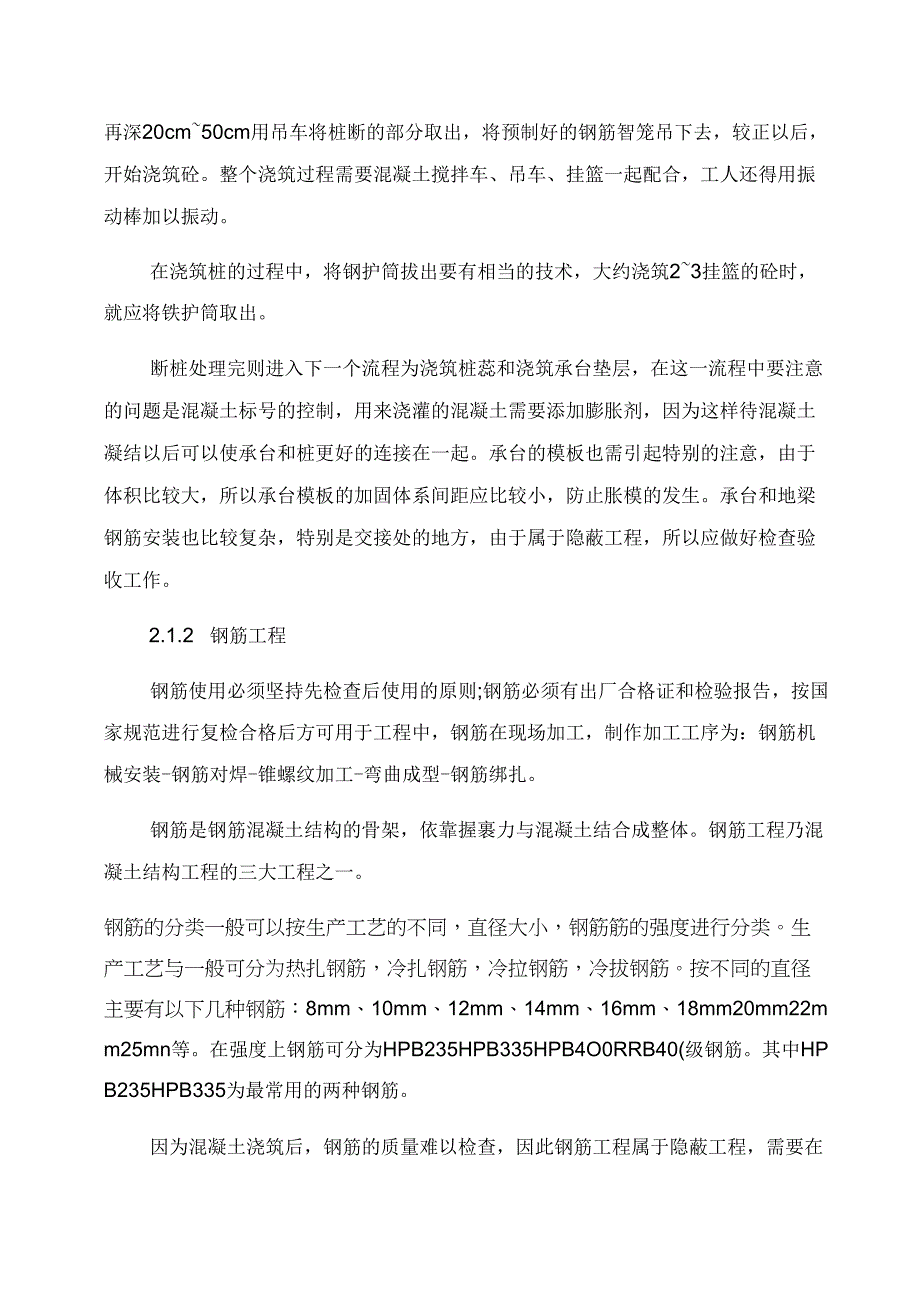 再深20cm~50cm用吊车将桩断的部分取出，将预制好的钢筋智笼吊下去，较正以后，开始浇筑砼。整个浇筑过程需要混凝土搅拌车、吊车、挂篮一起配合，工人还得用振动棒加以振动。

在浇筑桩的过程中，将钢护筒拔出要有相当的技术，大约浇筑2~3挂篮的砼时，就应将铁护筒取出。

断桩处理完则进入下一个流程为浇筑桩蕊和浇筑承台垫层，在这一流程中要注意的问题是混凝土标号的控制，用来浇灌的混凝土需要添加膨胀剂，因为这样待混凝土凝结以后可以使承台和桩更好的连接在一起。承台的模板也需引起特别的注意，由于体积比较大，所以承台模板的加固体系间距应比较小，防止胀模的发生。承台和地梁钢筋安装也比较复杂，特别是交接处的地方，由于属于隐蔽工程，所以应做好检查验收工作。

2.1.2 钢筋工程

钢筋使用必须坚持先检查后使用的原则;钢筋必须有出厂合格证和检验报告，按国家规范进行复检合格后方可用于工程中，钢筋在现场加工，制作加工工序为：钢筋机械安装-钢筋对焊-锥螺纹加工-弯曲成型-钢筋绑扎。

钢筋是钢筋混凝土结构的骨架，依靠握裹力与混凝土结合成整体。钢筋工程乃混凝土结构工程的三大工程之一。

钢筋的分类一般可以按生产工艺的不同，直径大小，钢筋筋的强度进行分类。生产工艺与一般可分为热扎钢筋，冷扎钢筋，冷拉钢筋，冷拔钢筋。按不同的直径主要有以下几种钢筋：8mm、10mm、12mm、14mm、16mm、18mm20mm22mm25mn等。在强度上钢筋可分为HPB235HPB335HPB4O0RRB40(级钢筋。其中HPB235HPB335为最常用的两种钢筋。

因为混凝土浇筑后，钢筋的质量难以检查，因此钢筋工程属于隐蔽工程，需要在